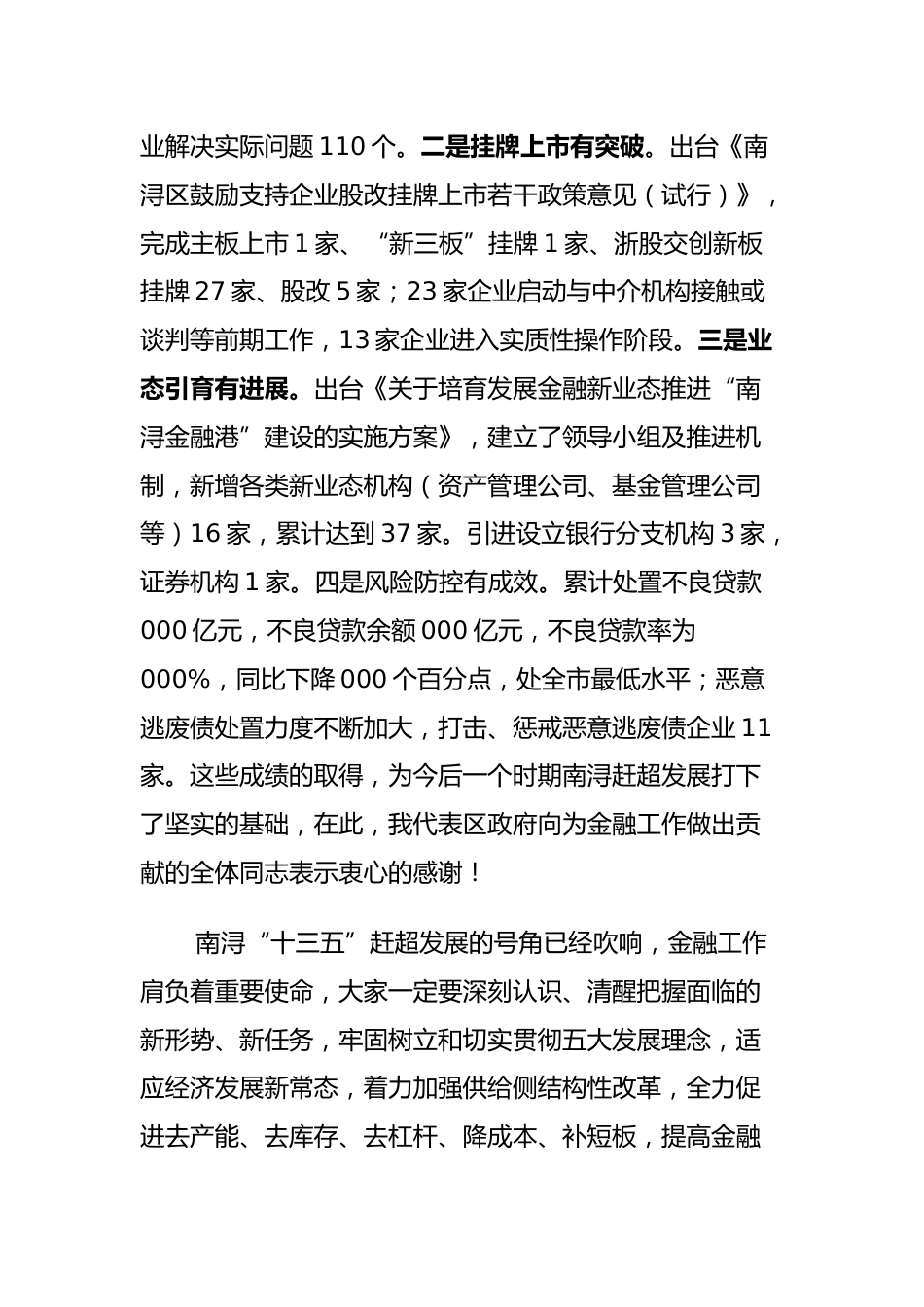 业解决实际问题 110 个。二是挂牌上市有突破。出台《南浔区鼓励支持企业股改挂牌上市若干政策意见（试行）》，完成主板上市 1 家、“新三板”挂牌 1 家、浙股交创新板挂牌 27 家、股改 5 家；23 家企业启动与中介机构接触或谈判等前期工作，13 家企业进入实质性操作阶段。三是业态引育有进展。出台《关于培育发展金融新业态推进“南浔金融港”建设的实施方案》，建立了领导小组及推进机制，新增各类新业态机构（资产管理公司、基金管理公司等）16 家，累计达到 37 家。引进设立银行分支机构 3 家，证券机构 1 家。四是风险防控有成效。累计处置不良贷款 000 亿元，不良贷款余额 000 亿元，不良贷款率为 000%，同比下降 000 个百分点，处全市最低水平；恶意逃废债处置力度不断加大，打击、惩戒恶意逃废债企业 11 家。这些成绩的取得，为今后一个时期南浔赶超发展打下了坚实的基础，在此，我代表区政府向为金融工作做出贡献的全体同志表示衷心的感谢！

南浔“十三五”赶超发展的号角已经吹响，金融工作肩负着重要使命，大家一定要深刻认识、清醒把握面临的新形势、新任务，牢固树立和切实贯彻五大发展理念，适应经济发展新常态，着力加强供给侧结构性改革，全力促进去产能、去库存、去杠杆、降成本、补短板，提高金融